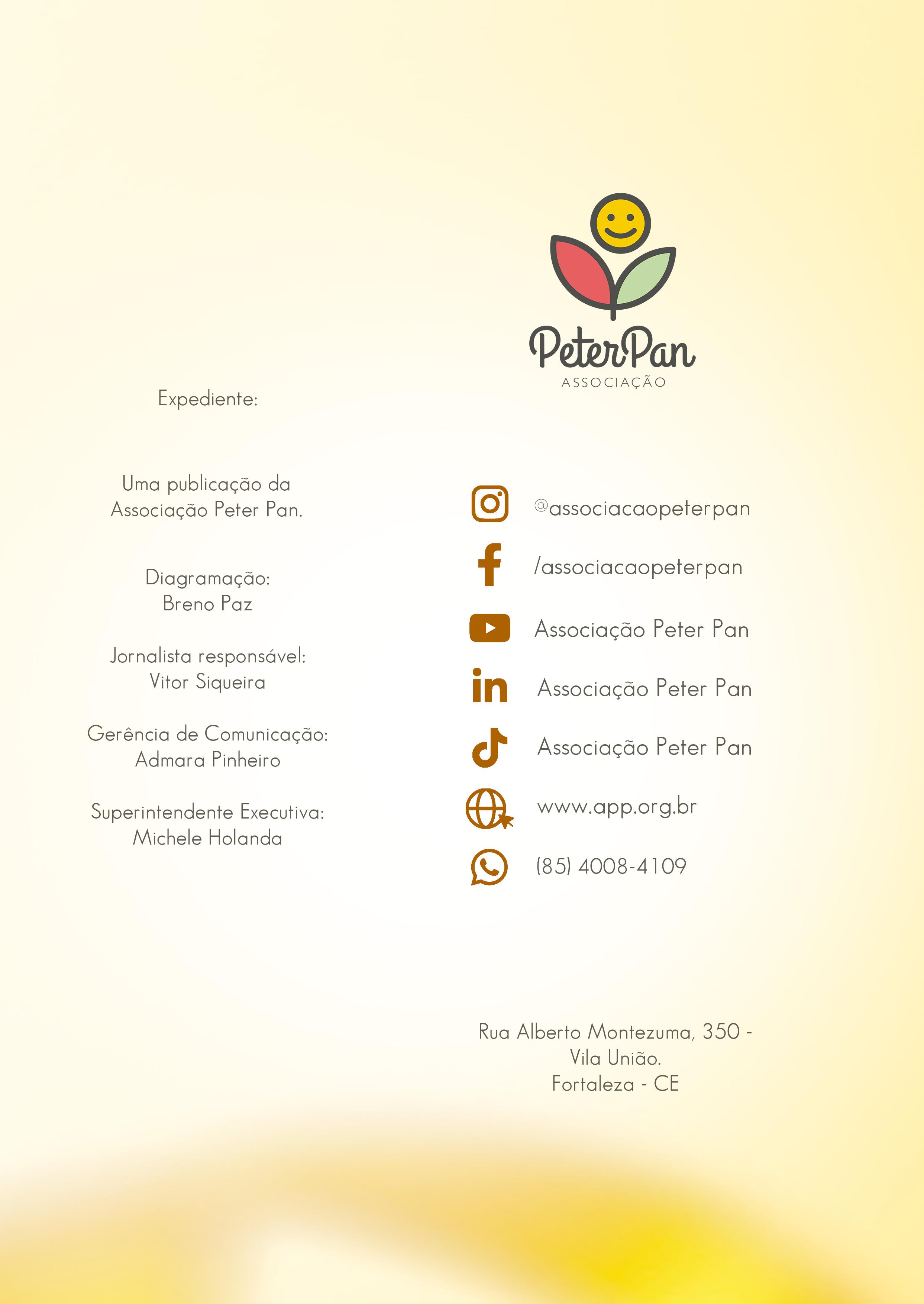 Expediente:

Uma publicação da Associação Peter Pan.

Diagramação:
Breno Paz

Jornalista responsável:
Vitor Siqueira

Gerência de Comunicação:
Admara Pinheiro

Superintendente Executiva:
Michele Holanda

PeterPan
ASSOCIAÇÃO

@associacaopeterpan

/associacaopeterpan

Associação Peter Pan

Associação Peter Pan

Associação Peter Pan

www.app.org.br

(85) 4008-4109

Rua Alberto Montezuma, 350 -
Vila União.
Fortaleza - CE